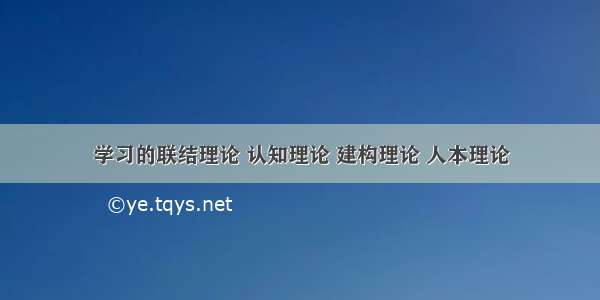 学习的联结理论 认知理论 建构理论 人本理论

©ye.tqys.net